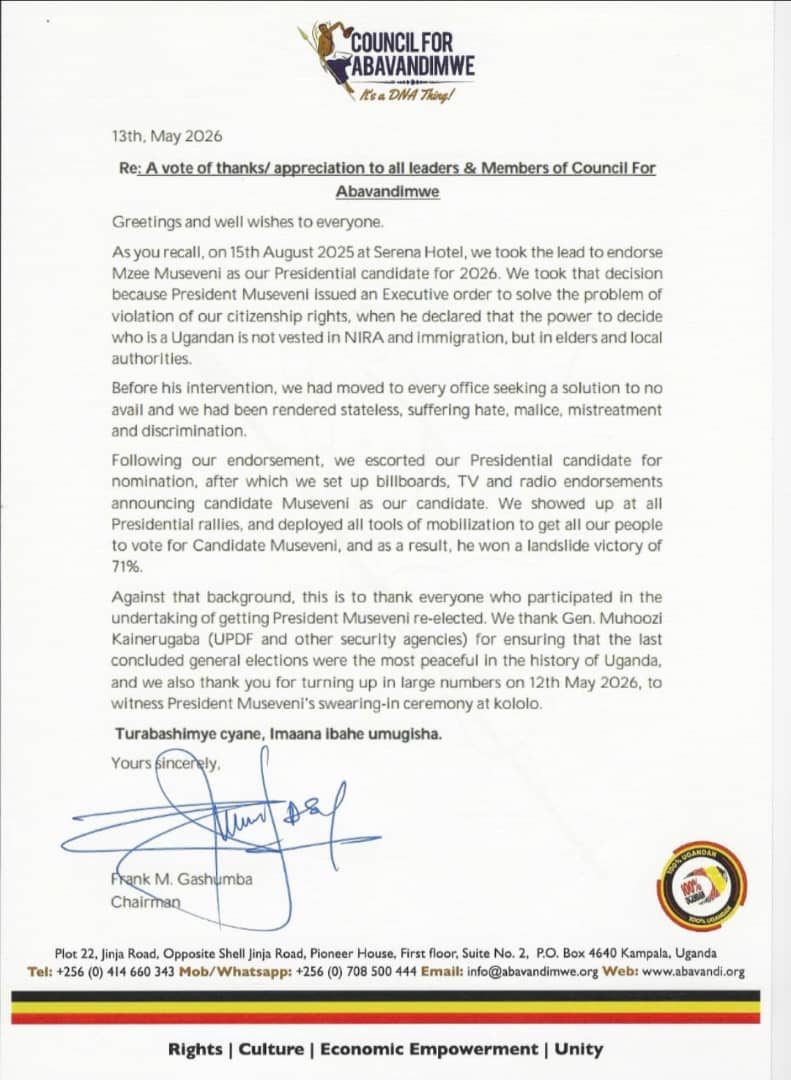 COUNCIL FOR ABAVANDIMWE
It's a DNA Thing!

13th, May 2026

Re: A vote of thanks/ appreciation to all leaders & Members of Council For Abavandimwe

Greetings and well wishes to everyone.

As you recall, on 15th August 2025 at Serena Hotel, we took the lead to endorse Mzee Museveni as our Presidential candidate for 2026. We took that decision because President Museveni issued an Executive order to solve the problem of violation of our citizenship rights, when he declared that the power to decide who is a Ugandan is not vested in NIRA and immigration, but in elders and local authorities.

Before his intervention, we had moved to every office seeking a solution to no avail and we had been rendered stateless, suffering hate, malice, mistreatment and discrimination.

Following our endorsement, we escorted our Presidential candidate for nomination, after which we set up billboards, TV and radio endorsements announcing candidate Museveni as our candidate. We showed up at all Presidential rallies, and deployed all tools of mobilization to get all our people to vote for Candidate Museveni, and as a result, he won a landslide victory of 71%.

Against that background, this is to thank everyone who participated in the undertaking of getting President Museveni re-elected. We thank Gen. Muhoozi Kainerugaba (UPDF and other security agencies) for ensuring that the last concluded general elections were the most peaceful in the history of Uganda, and we also thank you for turning up in large numbers on 12th May 2026, to witness President Museveni's swearing-in ceremony at kololo.

Turabashimye cyane, Imaana ibahe umugisha.

Yours sincerely,

Frank M. Gashumba
Chairman

100% UGANDAN
100% UGANDAN

Plot 22, Jinja Road, Opposite Shell Jinja Road, Pioneer House, First floor, Suite No. 2, P.O. Box 4640 Kampala, Uganda
Tel: +256 (0) 414 660 343 Mob/Whatsapp: +256 (0) 708 500 444 Email: info@abavandimwe.org Web: www.abavandi.org

Rights | Culture | Economic Empowerment | Unity